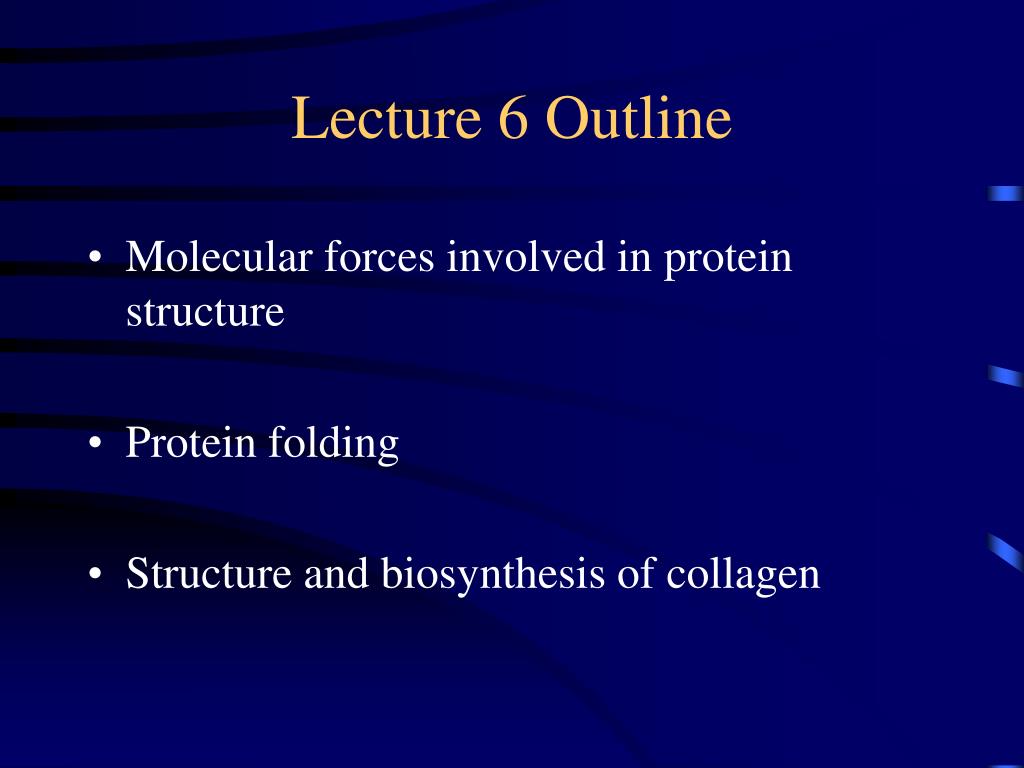 Lecture 6 Outline

• Molecular forces involved in protein structure

• Protein folding

• Structure and biosynthesis of collagen